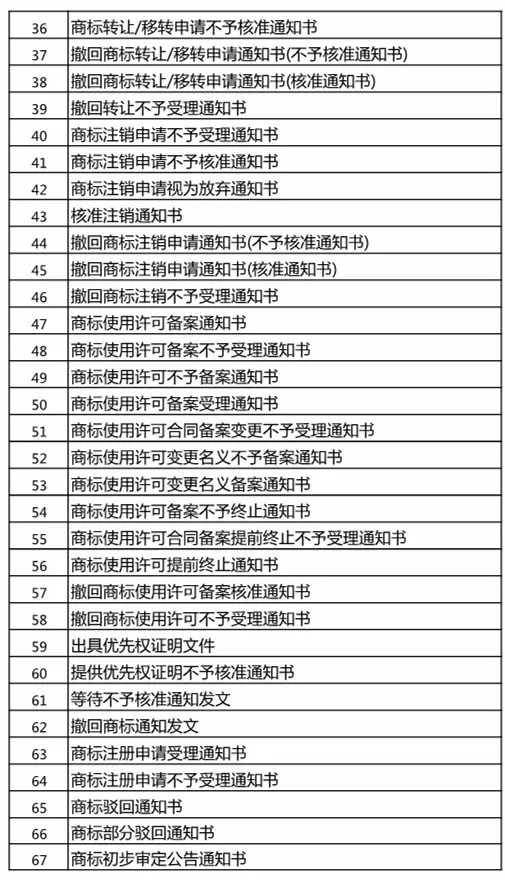 | 36 | 商标转让/移转申请不予核准通知书 |
|---|---|
| 37 | 撤回商标转让/移转申请通知书(不予核准通知书) |
| 38 | 撤回商标转让/移转申请通知书(核准通知书) |
| 39 | 撤回转让不予受理通知书 |
| 40 | 商标注销申请不予受理通知书 |
| 41 | 商标注销申请不予核准通知书 |
| 42 | 商标注销申请视为放弃通知书 |
| 43 | 核准注销通知书 |
| 44 | 撤回商标注销申请通知书(不予核准通知书) |
| 45 | 撤回商标注销申请通知书(核准通知书) |
| 46 | 撤回商标注销不予受理通知书 |
| 47 | 商标使用许可备案通知书 |
| 48 | 商标使用许可备案不予受理通知书 |
| 49 | 商标使用许可不予备案通知书 |
| 50 | 商标使用许可备案受理通知书 |
| 51 | 商标使用许可合同备案变更不予受理通知书 |
| 52 | 商标使用许可变更名义不予备案通知书 |
| 53 | 商标使用许可变更名义备案通知书 |
| 54 | 商标使用许可备案不予终止通知书 |
| 55 | 商标使用许可合同备案提前终止不予受理通知书 |
| 56 | 商标使用许可提前终止通知书 |
| 57 | 撤回商标使用许可备案核准通知书 |
| 58 | 撤回商标使用许可不予受理通知书 |
| 59 | 出具优先权证明文件 |
| 60 | 提供优先权证明不予核准通知书 |
| 61 | 等待不予核准通知发文 |
| 62 | 撤回商标通知发文 |
| 63 | 商标注册申请受理通知书 |
| 64 | 商标注册申请不予受理通知书 |
| 65 | 商标驳回通知书 |
| 66 | 商标部分驳回通知书 |
| 67 | 商标初步审定公告通知书 |